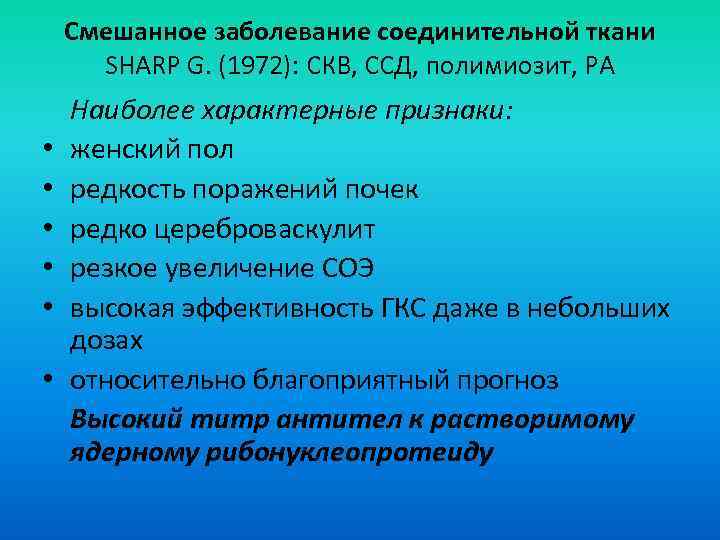 Смешанное заболевание соединительной ткани
SHARP G. (1972): СКВ, ССД, полимиозит, РА

Наиболее характерные признаки:
• женский пол
• редкость поражений почек
• редко цереброваскулит
• резкое увеличение СОЭ
• высокая эффективность ГКС даже в небольших дозах
• относительно благоприятный прогноз

Высокий титр антител к растворимому ядерному рибонуклеопротеиду